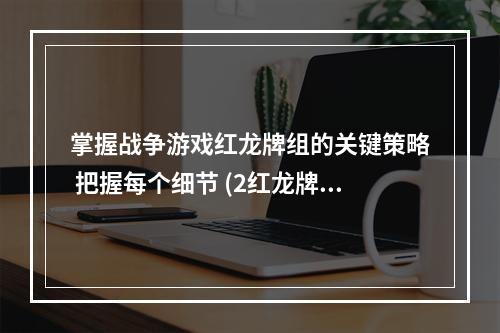 掌握战争游戏红龙牌组的关键策略 把握每个细节 (2红龙牌...